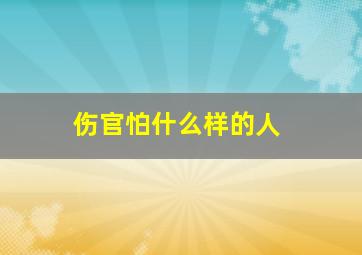 伤官怕什么样的人